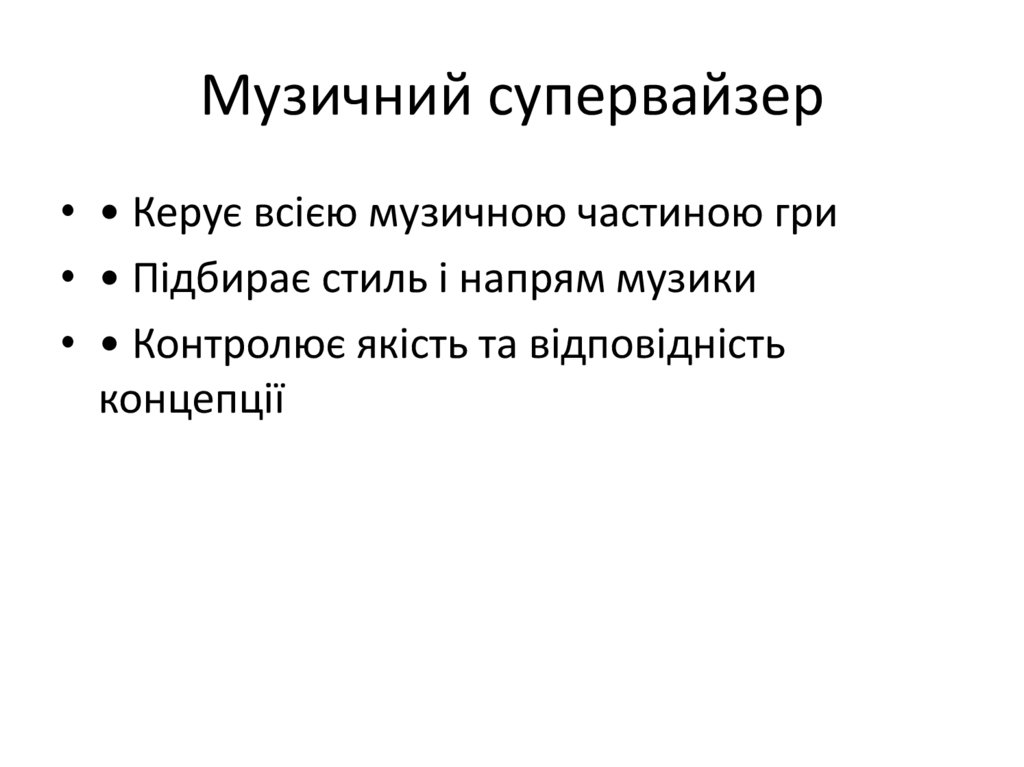 Музичний супервайзер

• • Керує всією музичною частиною гри
• • Підбирає стиль і напрям музики
• • Контролює якість та відповідність концепції